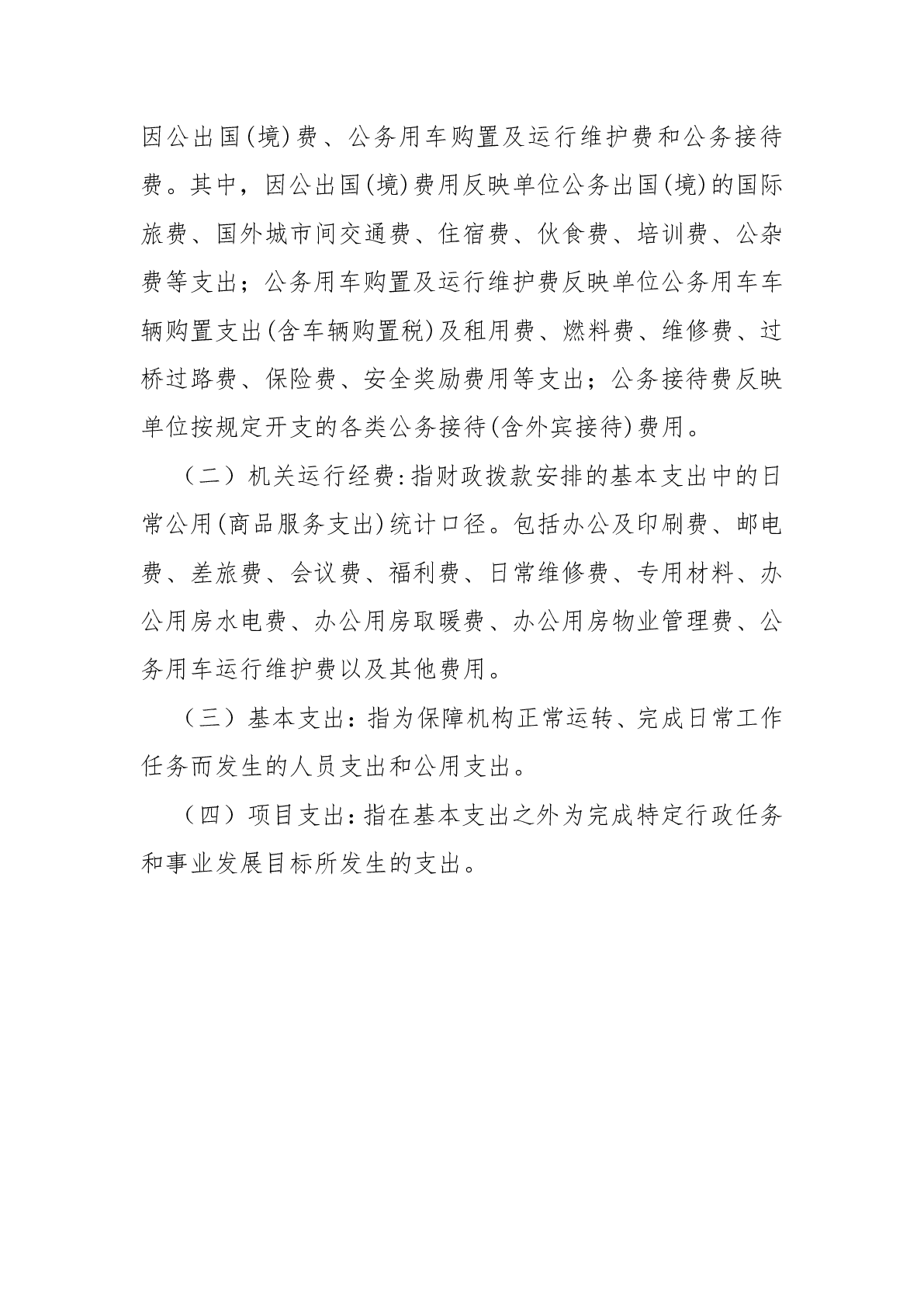 因公出国(境)费、公务用车购置及运行维护费和公务接待费。其中，因公出国(境)费用反映单位公务出国(境)的国际旅费、国外城市间交通费、住宿费、伙食费、培训费、公杂费等支出；公务用车购置及运行维护费反映单位公务用车车辆购置支出(含车辆购置税)及租用费、燃料费、维修费、过桥过路费、保险费、安全奖励费用等支出；公务接待费反映单位按规定开支的各类公务接待(含外宾接待)费用。

（二）机关运行经费:指财政拨款安排的基本支出中的日常公用(商品服务支出)统计口径。包括办公及印刷费、邮电费、差旅费、会议费、福利费、日常维修费、专用材料、办公用房水电费、办公用房取暖费、办公用房物业管理费、公务用车运行维护费以及其他费用。

（三）基本支出：指为保障机构正常运转、完成日常工作任务而发生的人员支出和公用支出。

（四）项目支出：指在基本支出之外为完成特定行政任务和事业发展目标所发生的支出。